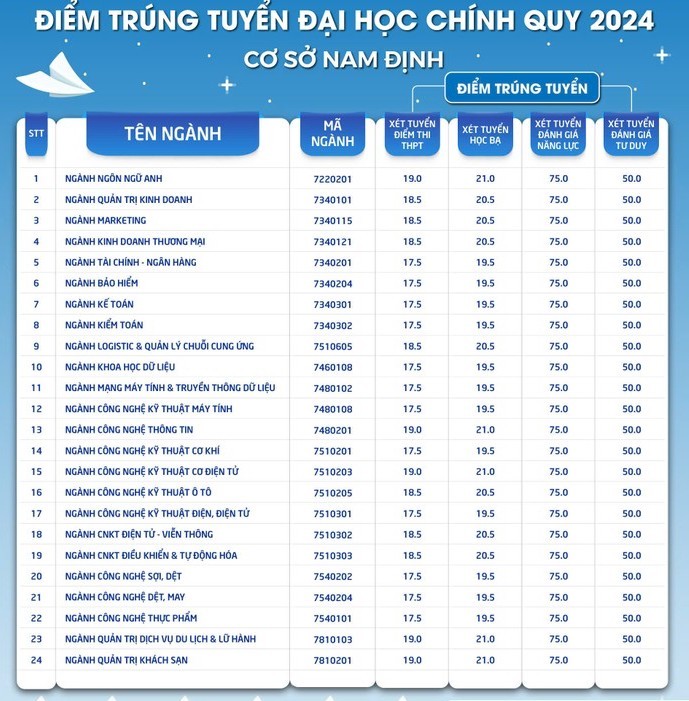 ĐIỂM TRÚNG TUYỂN ĐẠI HỌC CHÍNH QUY 2024
CƠ SỞ NAM ĐỊNH

ĐIỂM TRÚNG TUYỂN

| STT | TÊN NGÀNH | MÃ NGÀNH | XÉT TUYỂN ĐIỂM THI THPT | XÉT TUYỂN HỌC BẠ | XÉT TUYỂN ĐÁNH GIÁ NĂNG LỰC | XÉT TUYỂN ĐÁNH GIÁ TƯ DUY |
|---|---|---|---|---|---|---|
| 1 | NGÀNH NGÔN NGỮ ANH | 7220201 | 19.0 | 21.0 | 75.0 | 50.0 |
| 2 | NGÀNH QUẢN TRỊ KINH DOANH | 7340101 | 18.5 | 20.5 | 75.0 | 50.0 |
| 3 | NGÀNH MARKETING | 7340115 | 18.5 | 20.5 | 75.0 | 50.0 |
| 4 | NGÀNH KINH DOANH THƯƠNG MẠI | 7340121 | 18.5 | 20.5 | 75.0 | 50.0 |
| 5 | NGÀNH TÀI CHÍNH - NGÂN HÀNG | 7340201 | 17.5 | 19.5 | 75.0 | 50.0 |
| 6 | NGÀNH BẢO HIỂM | 7340204 | 17.5 | 19.5 | 75.0 | 50.0 |
| 7 | NGÀNH KẾ TOÁN | 7340301 | 17.5 | 19.5 | 75.0 | 50.0 |
| 8 | NGÀNH KIỂM TOÁN | 7340302 | 17.5 | 19.5 | 75.0 | 50.0 |
| 9 | NGÀNH LOGISTIC & QUẢN LÝ CHUỖI CUNG ỨNG | 7510605 | 18.5 | 20.5 | 75.0 | 50.0 |
| 10 | NGÀNH KHOA HỌC DỮ LIỆU | 7460108 | 17.5 | 19.5 | 75.0 | 50.0 |
| 11 | NGÀNH MẠNG MÁY TÍNH & TRUYỀN THÔNG DỮ LIỆU | 7480102 | 17.5 | 19.5 | 75.0 | 50.0 |
| 12 | NGÀNH CÔNG NGHỆ KỸ THUẬT MÁY TÍNH | 7480108 | 17.5 | 19.5 | 75.0 | 50.0 |
| 13 | NGÀNH CÔNG NGHỆ THÔNG TIN | 7480201 | 19.0 | 21.0 | 75.0 | 50.0 |
| 14 | NGÀNH CÔNG NGHỆ KỸ THUẬT CƠ KHÍ | 7510201 | 17.5 | 19.5 | 75.0 | 50.0 |
| 15 | NGÀNH CÔNG NGHỆ KỸ THUẬT CƠ ĐIỆN TỬ | 7510203 | 19.0 | 21.0 | 75.0 | 50.0 |
| 16 | NGÀNH CÔNG NGHỆ KỸ THUẬT Ô TÔ | 7510205 | 18.5 | 20.5 | 75.0 | 50.0 |
| 17 | NGÀNH CÔNG NGHỆ KỸ THUẬT ĐIỆN, ĐIỆN TỬ | 7510301 | 17.5 | 19.5 | 75.0 | 50.0 |
| 18 | NGÀNH CNKT ĐIỆN TỬ - VIỄN THÔNG | 7510302 | 18.5 | 20.5 | 75.0 | 50.0 |
| 19 | NGÀNH CNKT ĐIỀU KHIỂN & TỰ ĐỘNG HÓA | 7510303 | 18.5 | 20.5 | 75.0 | 50.0 |
| 20 | NGÀNH CÔNG NGHỆ SỢI, DỆT | 7540202 | 17.5 | 19.5 | 75.0 | 50.0 |
| 21 | NGÀNH CÔNG NGHỆ DỆT, MAY | 7540204 | 17.5 | 19.5 | 75.0 | 50.0 |
| 22 | NGÀNH CÔNG NGHỆ THỰC PHẨM | 7540101 | 17.5 | 19.5 | 75.0 | 50.0 |
| 23 | NGÀNH QUẢN TRỊ DỊCH VỤ DU LỊCH & LỮ HÀNH | 7810103 | 19.0 | 21.0 | 75.0 | 50.0 |
| 24 | NGÀNH QUẢN TRỊ KHÁCH SẠN | 7810201 | 19.0 | 21.0 | 75.0 | 50.0 |